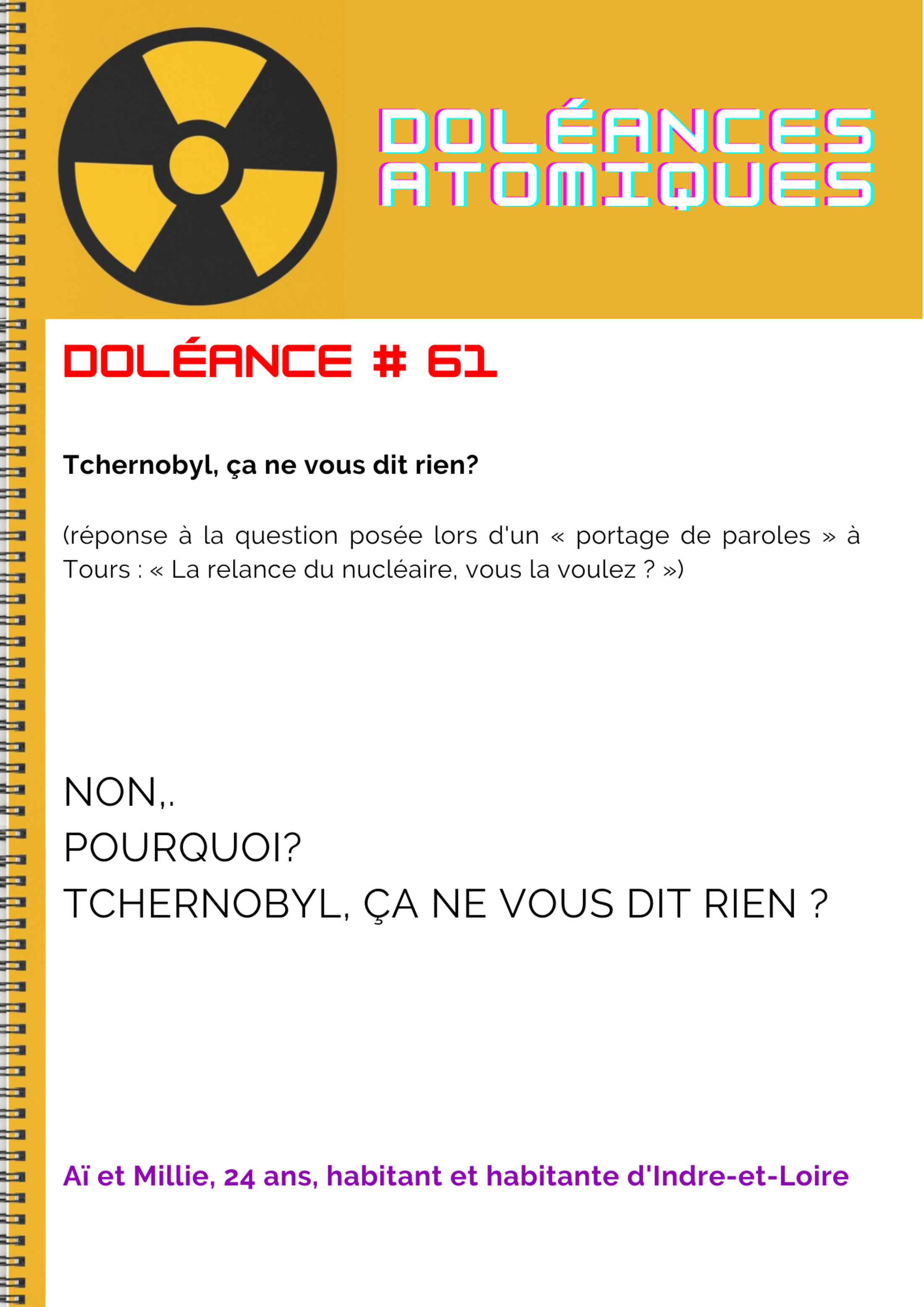 DOLÉANCES
ATOMIQUES

DOLÉANCE # 61

Tchernobyl, ça ne vous dit rien?

(réponse à la question posée lors d'un « portage de paroles » à Tours : « La relance du nucléaire, vous la voulez ? »)

NON,.
POURQUOI?
TCHERNOBYL, ÇA NE VOUS DIT RIEN ?

Aï et Millie, 24 ans, habitant et habitante d'Indre-et-Loire